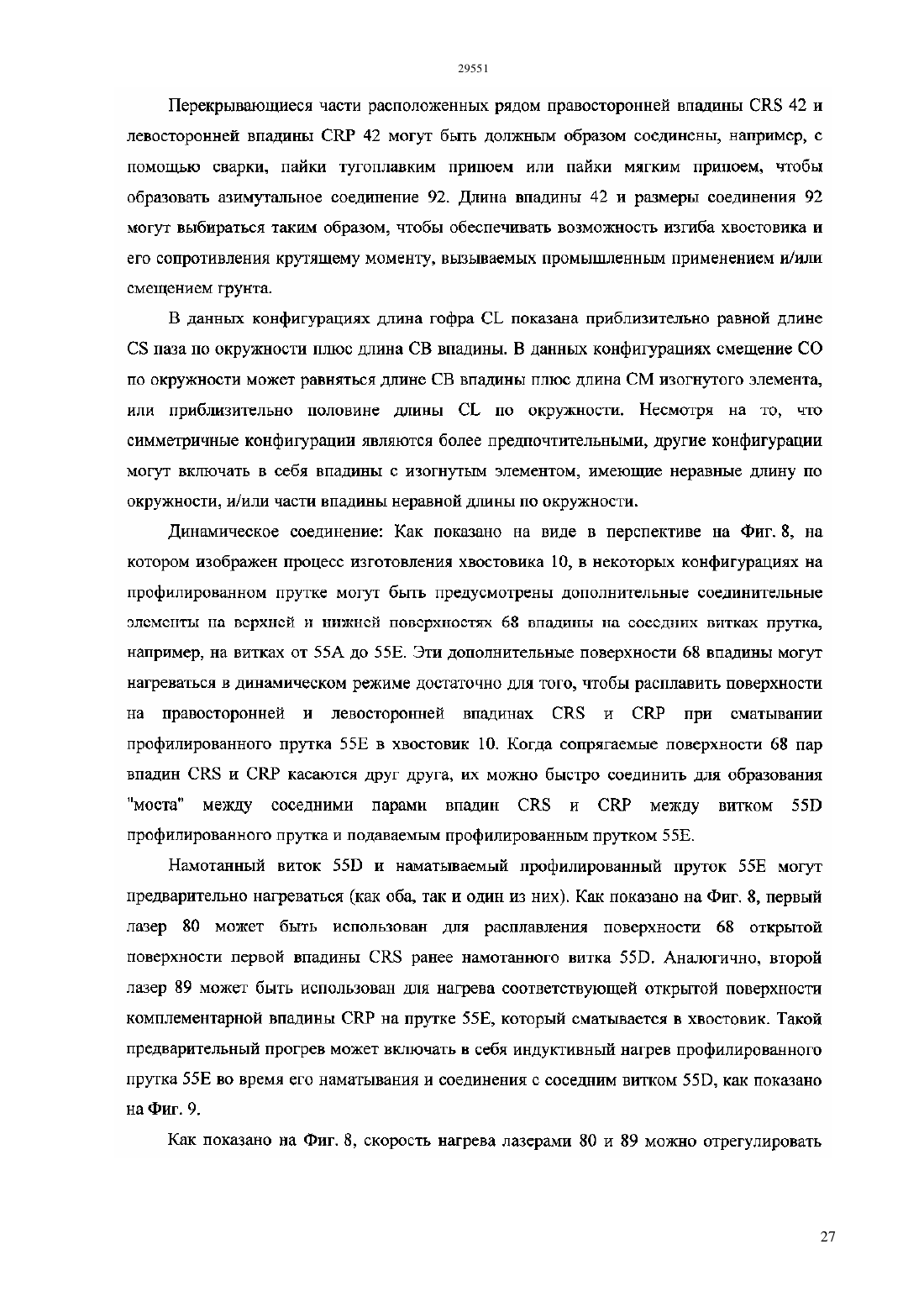 29551

Перекрывающиеся части расположенных рядом правосторонней впадины CRS 42 и левосторонней впадины CRP 42 могут быть должным образом соединены, например, с помощью сварки, пайки тугоплавким припоем или пайки мягким припоем, чтобы образовать азимутальное соединение 92. Длина впадины 42 и размеры соединения 92 могут выбираться таким образом, чтобы обеспечивать возможность изгиба хвостовика и его сопротивления крутящему моменту, вызываемых промышленным применением и/или смещением грунта.

В данных конфигурациях длина гофра CL показана приблизительно равной длине CS паза по окружности плюс длина CB впадины. В данных конфигурациях смещение CO по окружности может равняться длине CB впадины плюс длина CM изогнутого элемента, или приблизительно половине длины CL по окружности. Несмотря на то, что симметричные конфигурации являются более предпочтительными, другие конфигурации могут включать в себя впадины с изогнутым элементом, имеющие неравные длину по окружности, и/или части впадины неравной длины по окружности.

Динамическое соединение: Как показано на виде в перспективе на Фиг. 8, на котором изображен процесс изготовления хвостовика 10, в некоторых конфигурациях на профилированном прутке могут быть предусмотрены дополнительные соединительные элементы на верхней и нижней поверхностях 68 впадины на соседних витках прутка, например, на витках от 55A до 55E. Эти дополнительные поверхности 68 впадины могут нагреваться в динамическом режиме достаточно для того, чтобы расплавить поверхности на правосторонней и левосторонней впадинах CRS и CRP при сматывании профилированного прутка 55E в хвостовик 10. Когда сопрягаемые поверхности 68 пар впадин CRS и CRP касаются друг друга, их можно быстро соединить для образования "моста" между соседними парами впадин CRS и CRP между витком 55D профилированного прутка и подаваемым профилированным прутком 55E.

Намотанный виток 55D и наматываемый профилированный пруток 55E могут предварительно нагреваться (как оба, так и один из них). Как показано на Фиг. 8, первый лазер 80 может быть использован для расплавления поверхности 68 открытой поверхности первой впадины CRS ранее намотанного витка 55D. Аналогично, второй лазер 89 может быть использован для нагрева соответствующей открытой поверхности комплементарной впадины CRP на прутке 55E, который сматывается в хвостовик. Такой предварительный прогрев может включать в себя индуктивный нагрев профилированного прутка 55E во время его наматывания и соединения с соседним витком 55D, как показано на Фиг. 9.

Как показано на Фиг. 8, скорость нагрева лазерами 80 и 89 можно отрегулировать

27